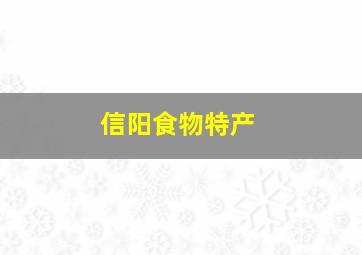 信阳食物特产